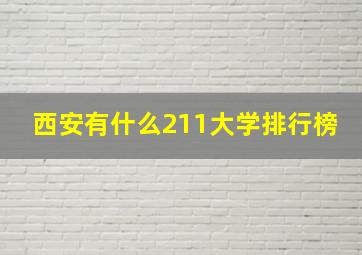 西安有什么211大学排行榜